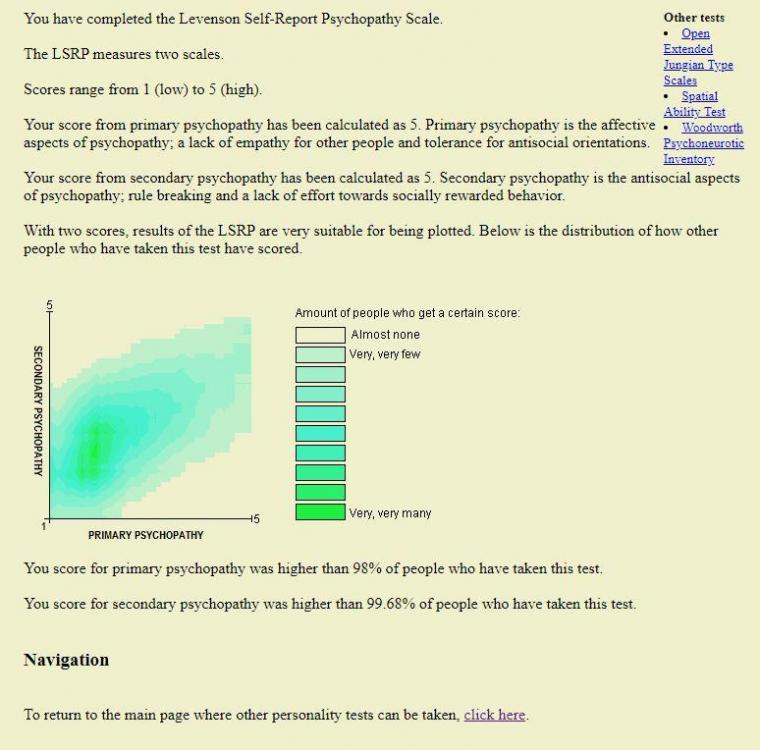 You have completed the Levenson Self-Report Psychopathy Scale.

The LSRP measures two scales.

Scores range from 1 (low) to 5 (high).

Your score from primary psychopathy has been calculated as 5. Primary psychopathy is the affective aspects of psychopathy; a lack of empathy for other people and tolerance for antisocial orientations.

Your score from secondary psychopathy has been calculated as 5. Secondary psychopathy is the antisocial aspects of psychopathy; rule breaking and a lack of effort towards socially rewarded behavior.

With two scores, results of the LSRP are very suitable for being plotted. Below is the distribution of how other people who have taken this test have scored.

Other tests
• Open Extended Jungian Type Scales
• Spatial Ability Test
• Woodworth Psychoneurotic Inventory

5
SECONDARY PSYCHOPATHY
1
5
PRIMARY PSYCHOPATHY

Amount of people who get a certain score:
Almost none
Very, very few
Very, very many

You score for primary psychopathy was higher than 98% of people who have taken this test.

You score for secondary psychopathy was higher than 99.68% of people who have taken this test.

Navigation

To return to the main page where other personality tests can be taken, click here.